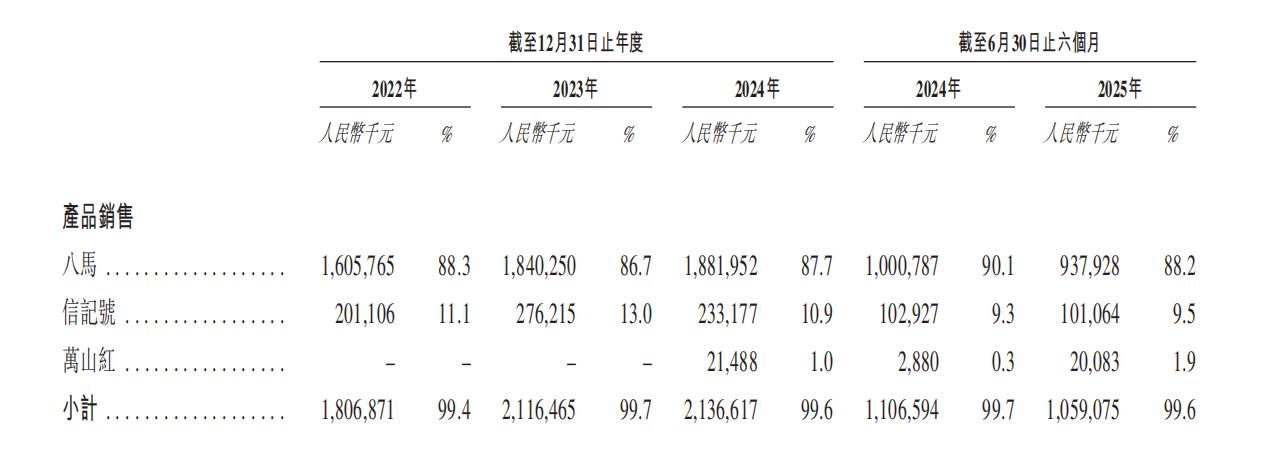 |  | 截至12月31日止年度 |  |  |  |  |  | 截至6月30日止六個月 |  |  |  |
|---|---|---|---|---|---|---|---|---|---|---|
|  | 2022年 |  | 2023年 |  | 2024年 |  | 2024年 |  | 2025年 |  |
|  | 人民幣千元 | % | 人民幣千元 | % | 人民幣千元 | % | 人民幣千元 | % | 人民幣千元 | % |
| 產品銷售 |  |  |  |  |  |  |  |  |  |  |
| 八馬 | 1,605,765 | 88.3 | 1,840,250 | 86.7 | 1,881,952 | 87.7 | 1,000,787 | 90.1 | 937,928 | 88.2 |
| 信記號 | 201,106 | 11.1 | 276,215 | 13.0 | 233,177 | 10.9 | 102,927 | 9.3 | 101,064 | 9.5 |
| 萬山紅 | – | – | – | – | 21,488 | 1.0 | 2,880 | 0.3 | 20,083 | 1.9 |
| 小計 | 1,806,871 | 99.4 | 2,116,465 | 99.7 | 2,136,617 | 99.6 | 1,106,594 | 99.7 | 1,059,075 | 99.6 |